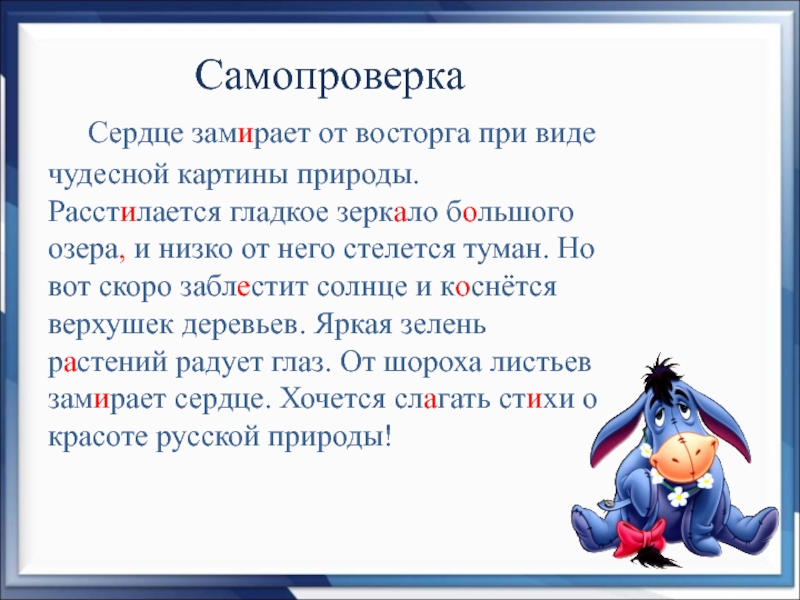 Самопроверка

Сердце замирает от восторга при виде чудесной картины природы. Расстилается гладкое зеркало большого озера, и низко от него стелется туман. Но вот скоро заблестит солнце и коснётся верхушек деревьев. Яркая зелень растений радует глаз. От шороха листьев замирает сердце. Хочется слагать стихи о красоте русской природы!